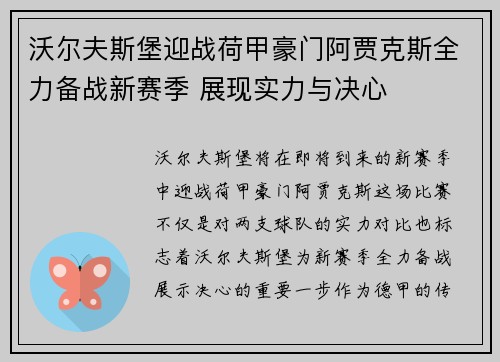 沃尔夫斯堡迎战荷甲豪门阿贾克斯全力备战新赛季 展现实力与决心

沃尔夫斯堡将在即将到来的新赛季中迎战荷甲豪门阿贾克斯这场比赛不仅是对两支球队的实力对比也标志着沃尔夫斯堡为新赛季全力备战展示决心的重要一步作为德甲的传